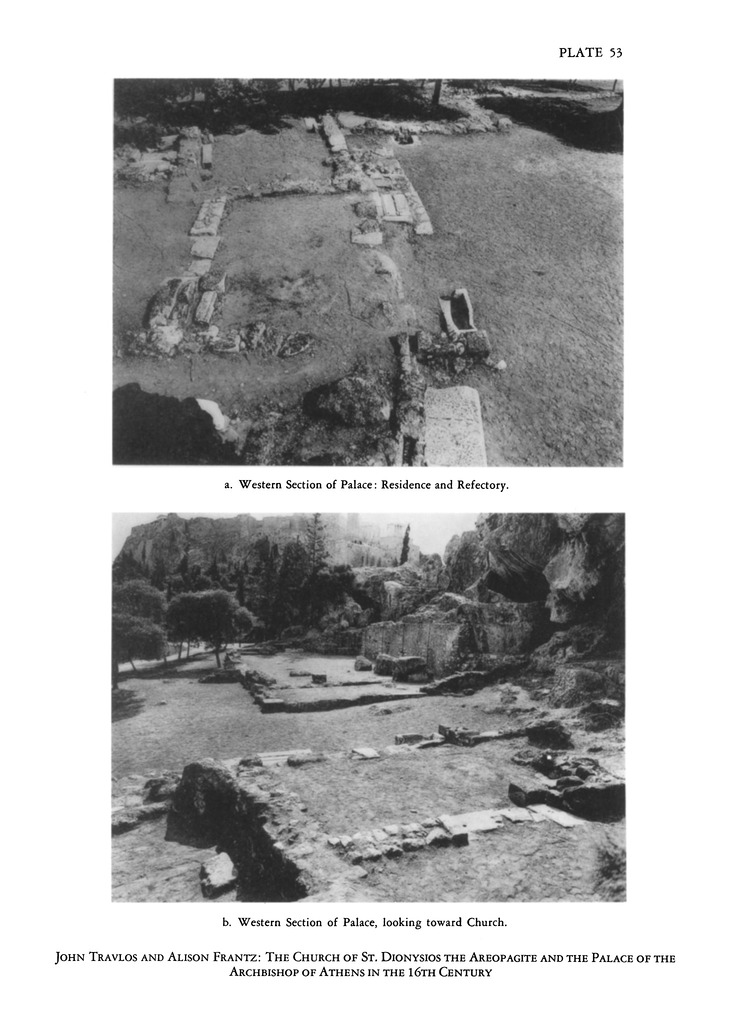 PLATE 53

a. Western Section of Palace: Residence and Refectory.

b. Western Section of Palace, looking toward Church.

JOHN TRAVLOS AND ALISON FRANTZ: THE CHURCH OF ST. DIONYSIOS THE AREOPAGITE AND THE PALACE OF THE ARCHBISHOP OF ATHENS IN THE 16TH CENTURY